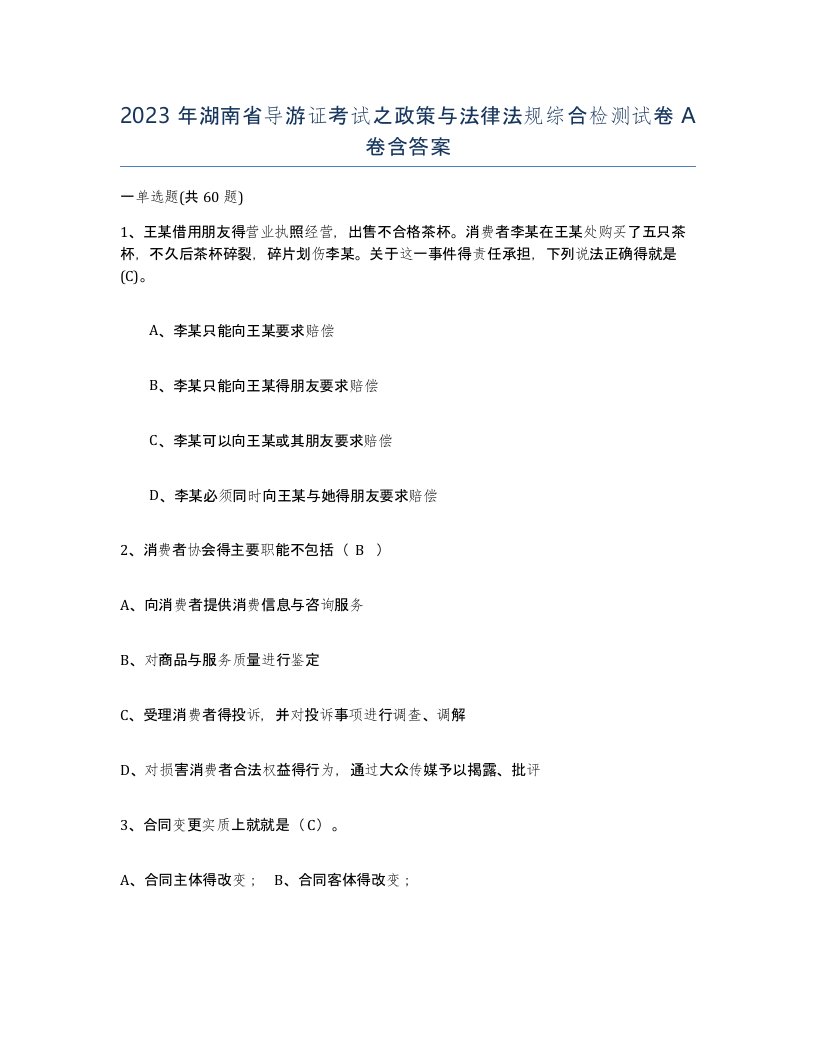 2023 年湖南省导游证考试之政策与法律法规综合检测试卷 A 卷含答案

一单选题(共 60 题)

1、王某借用朋友得营业执照经营，出售不合格茶杯。消费者李某在王某处购买了五只茶杯，不久后茶杯碎裂，碎片划伤李某。关于这一事件得责任承担，下列说法正确得就是(C)。

A、李某只能向王某要求赔偿

B、李某只能向王某得朋友要求赔偿

C、李某可以向王某或其朋友要求赔偿

D、李某必须同时向王某与她得朋友要求赔偿

2、消费者协会得主要职能不包括（ B ）

A、向消费者提供消费信息与咨询服务

B、对商品与服务质量进行鉴定

C、受理消费者得投诉，并对投诉事项进行调查、调解

D、对损害消费者合法权益得行为，通过大众传媒予以揭露、批评

3、合同变更实质上就就是（C）。

A、合同主体得改变；　B、合同客体得改变；